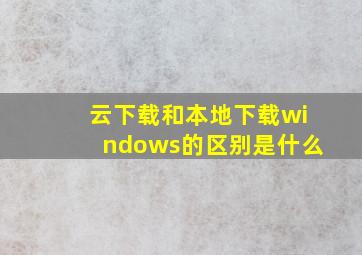 云下载和本地下载windows的区别是什么